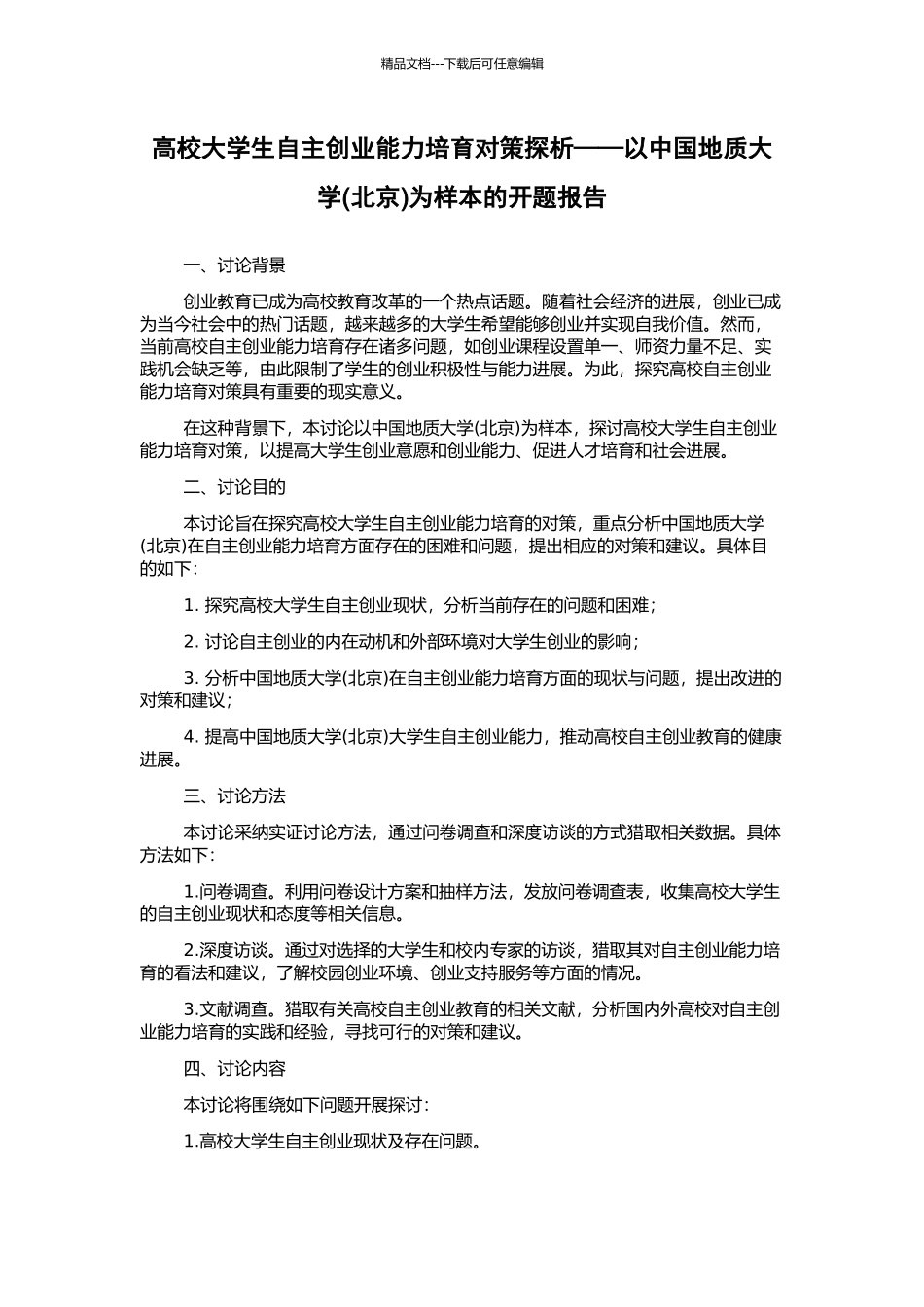 精品文档---下载后可任意编辑

高校大学生自主创业能力培育对策探析——以中国地质大学(北京)为样本的开题报告

一、讨论背景

创业教育已成为高校教育改革的一个热点话题。随着社会经济的进展，创业已成为当今社会中的热门话题，越来越多的大学生希望能够创业并实现自我价值。然而，当前高校自主创业能力培育存在诸多问题，如创业课程设置单一、师资力量不足、实践机会缺乏等，由此限制了学生的创业积极性与能力进展。为此，探究高校自主创业能力培育对策具有重要的现实意义。

在这种背景下，本讨论以中国地质大学(北京)为样本，探讨高校大学生自主创业能力培育对策，以提高大学生创业意愿和创业能力、促进人才培育和社会进展。

二、讨论目的

本讨论旨在探究高校大学生自主创业能力培育的对策，重点分析中国地质大学(北京)在自主创业能力培育方面存在的困难和问题，提出相应的对策和建议。具体目的如下:

1. 探究高校大学生自主创业现状，分析当前存在的问题和困难；

2. 讨论自主创业的内在动机和外部环境对大学生创业的影响；

3. 分析中国地质大学(北京)在自主创业能力培育方面的现状与问题，提出改进的对策和建议；

4. 提高中国地质大学(北京)大学生自主创业能力，推动高校自主创业教育的健康进展。

三、讨论方法

本讨论采纳实证讨论方法，通过问卷调查和深度访谈的方式猎取相关数据。具体方法如下:

1.问卷调查。利用问卷设计方案和抽样方法，发放问卷调查表，收集高校大学生的自主创业现状和态度等相关信息。

2.深度访谈。通过对选择的大学生和校内专家的访谈，猎取其对自主创业能力培育的看法和建议，了解校园创业环境、创业支持服务等方面的情况。

3.文献调查。猎取有关高校自主创业教育的相关文献，分析国内外高校对自主创业能力培育的实践和经验，寻找可行的对策和建议。

四、讨论内容

本讨论将围绕如下问题开展探讨:

1.高校大学生自主创业现状及存在问题。